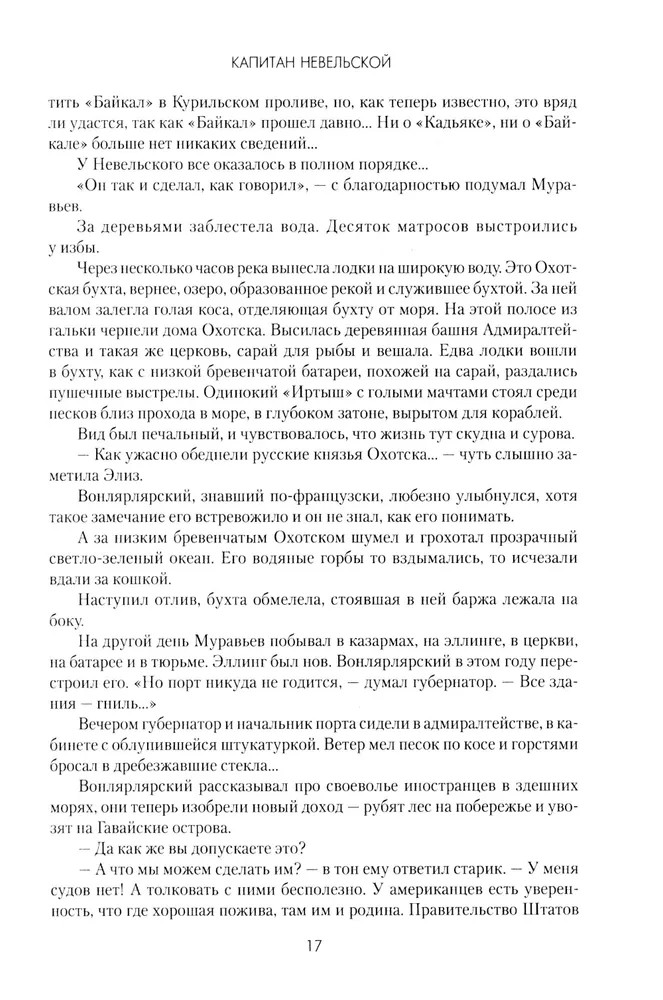 КАПИТАН НЕВЕЛЬСКОЙ

тить «Байкал» в Курильском проливе, но, как теперь известно, это вряд ли удастся, так как «Байкал» прошел давно... Ни о «Кадьяке», ни о «Байкале» больше нет никаких сведений...

У Невельского все оказалось в полном порядке...

«Он так и сделал, как говорил», — с благодарностью подумал Муравьев.

За деревьями заблестела вода. Десяток матросов выстроились у избы.

Через несколько часов река вынесла лодки на широкую воду. Это Охотская бухта, вернее, озеро, образованное рекой и служившее бухтой. За ней валом залегла голая коса, отделяющая бухту от моря. На этой полосе из гальки чернели дома Охотска. Высилась деревянная башня Адмиралтейства и такая же церковь, сарай для рыбы и вешала. Едва лодки вошли в бухту, как с низкой бревенчатой батареи, похожей на сарай, раздались пушечные выстрелы. Одинокий «Иртыш» с голыми мачтами стоял среди песков близ прохода в море, в глубоком затоне, вырытом для кораблей.

Вид был печальный, и чувствовалось, что жизнь тут скудна и сурова.

— Как ужасно обеднели русские князья Охотска... — чуть слышно заметила Элиз.

Вонлярлярский, знавший по-французски, любезно улыбнулся, хотя такое замечание его встревожило и он не знал, как его понимать.

А за низким бревенчатым Охотском шумел и грохотал прозрачный светло-зеленый океан. Его водяные горбы то вздымались, то исчезали вдали за кошкой.

Наступил отлив, бухта обмелела, стоявшая в ней баржа лежала на боку.

На другой день Муравьев побывал в казармах, на эллинге, в церкви, на батарее и в тюрьме. Эллинг был нов. Вонлярлярский в этом году перестроил его. «Но порт никуда не годится, — думал губернатор. — Все здания — гниль...»

Вечером губернатор и начальник порта сидели в адмиралтействе, в кабинете с облупившейся штукатуркой. Ветер мел песок по косе и горстями бросал в дребезжавшие стекла...

Вонлярлярский рассказывал про своеволье иностранцев в здешних морях, они теперь изобрели новый доход — рубят лес на побережье и увозят на Гавайские острова.

— Да как же вы допускаете это?

— А что мы можем сделать им? — в тон ему ответил старик. — У меня судов нет! А толковать с ними бесполезно. У американцев есть уверенность, что где хорошая пожива, там им и родина. Правительство Штатов

17